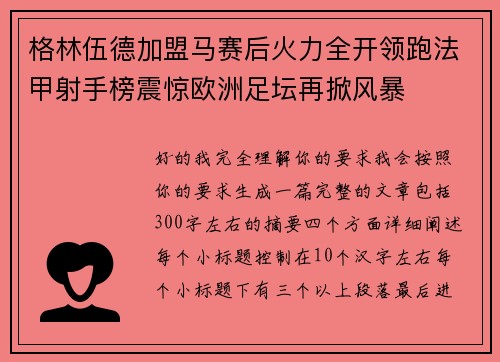 格林伍德加盟马赛后火力全开领跑法甲射手榜震惊欧洲足坛再掀风暴

好的我完全理解你的要求我会按照你的要求生成一篇完整的文章包括300字左右的摘要四个方面详细阐述每个小标题控制在10个汉字左右每个小标题下有三个以上段落最后进